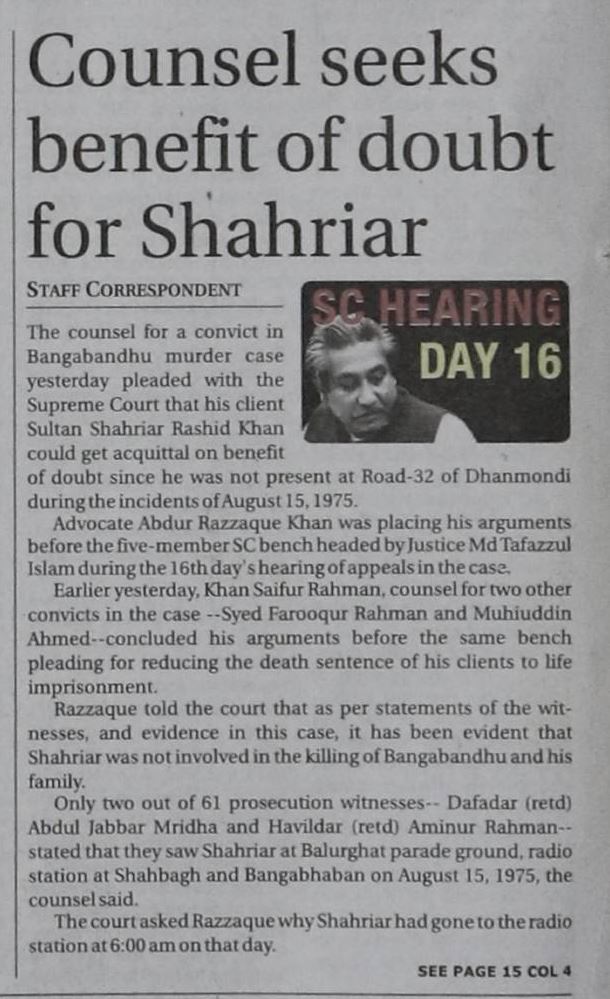 Counsel seeks benefit of doubt for Shahriar

STAFF CORRESPONDENT

SC HEARING DAY 16

The counsel for a convict in Bangabandhu murder case yesterday pleaded with the Supreme Court that his client Sultan Shahriar Rashid Khan could get acquittal on benefit of doubt since he was not present at Road-32 of Dhanmondi during the incidents of August 15, 1975.

Advocate Abdur Razzaque Khan was placing his arguments before the five-member SC bench headed by Justice Md Tafazzul Islam during the 16th day's hearing of appeals in the case.

Earlier yesterday, Khan Saifur Rahman, counsel for two other convicts in the case --Syed Farooqur Rahman and Muhiuddin Ahmed--concluded his arguments before the same bench pleading for reducing the death sentence of his clients to life imprisonment.

Razzaque told the court that as per statements of the witnesses, and evidence in this case, it has been evident that Shahriar was not involved in the killing of Bangabandhu and his family.

Only two out of 61 prosecution witnesses-- Dafadar (retd) Abdul Jabbar Mridha and Havildar (retd) Aminur Rahman-- stated that they saw Shahriar at Balurghat parade ground, radio station at Shahbagh and Bangabhaban on August 15, 1975, the counsel said.

The court asked Razzaque why Shahriar had gone to the radio station at 6:00 am on that day.

SEE PAGE 15 COL 4